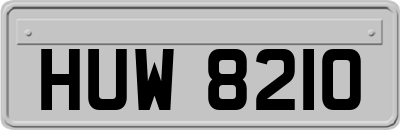 HUW 8210